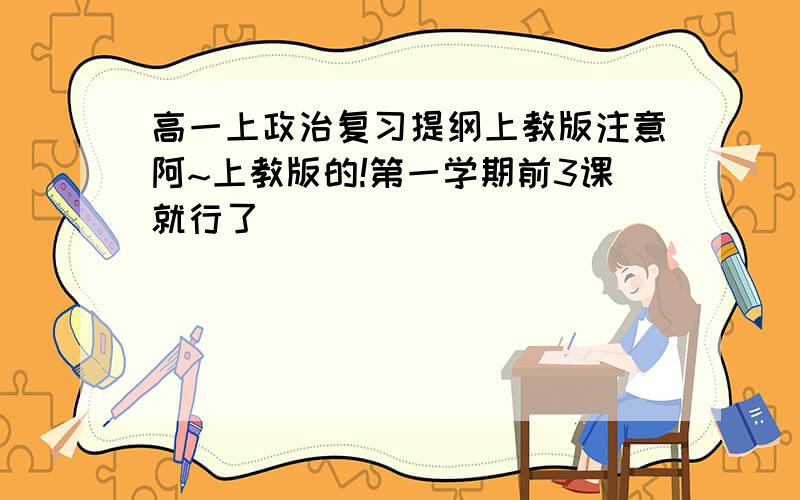 高一上政治复习提纲上教版注意阿~上教版的!第一学期前3课就行了